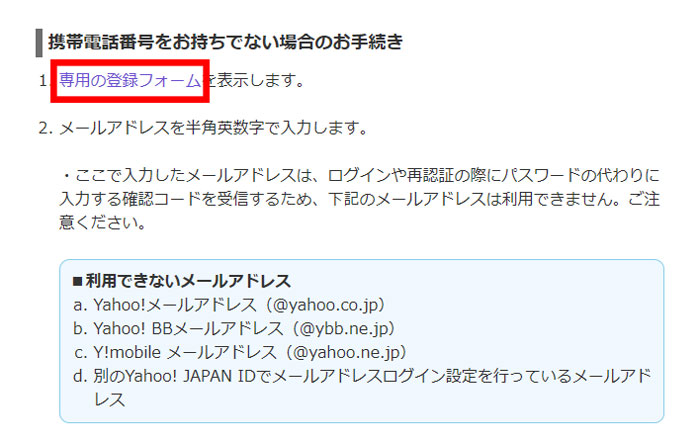 携帯電話番号をお持ちでない場合のお手続き

1. 専用の登録フォームを表示します。

2. メールアドレスを半角英数字で入力します。

・ここで入力したメールアドレスは、ログインや再認証の際にパスワードの代わりに入力する確認コードを受信するため、下記のメールアドレスは利用できません。ご注意ください。

■利用できないメールアドレス
a. Yahoo!メールアドレス（@yahoo.co.jp）
b. Yahoo! BBメールアドレス（@ybb.ne.jp）
c. Y!mobile メールアドレス（@yahoo.ne.jp）
d. 別のYahoo! JAPAN IDでメールアドレスログイン設定を行っているメールアドレス